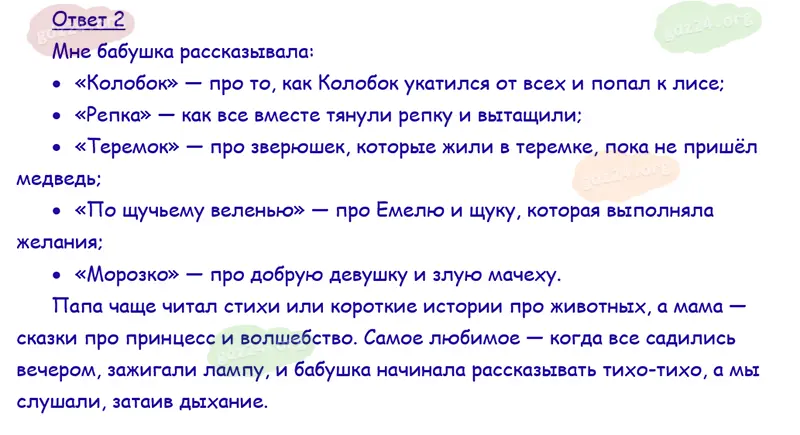 Ответ 2

Мне бабушка рассказывала:

• «Колобок» — про то, как Колобок укатился от всех и попал к лисе;

• «Репка» — как все вместе тянули репку и вытащили;

• «Теремок» — про зверюшек, которые жили в теремке, пока не пришёл медведь;

• «По щучьему веленью» — про Емелю и щуку, которая выполняла желания;

• «Морозко» — про добрую девушку и злую мачеху.

Папа чаще читал стихи или короткие истории про животных, а мама — сказки про принцесс и волшебство. Самое любимое — когда все садились вечером, зажигали лампу, и бабушка начинала рассказывать тихо-тихо, а мы слушали, затаив дыхание.

gdz24.org